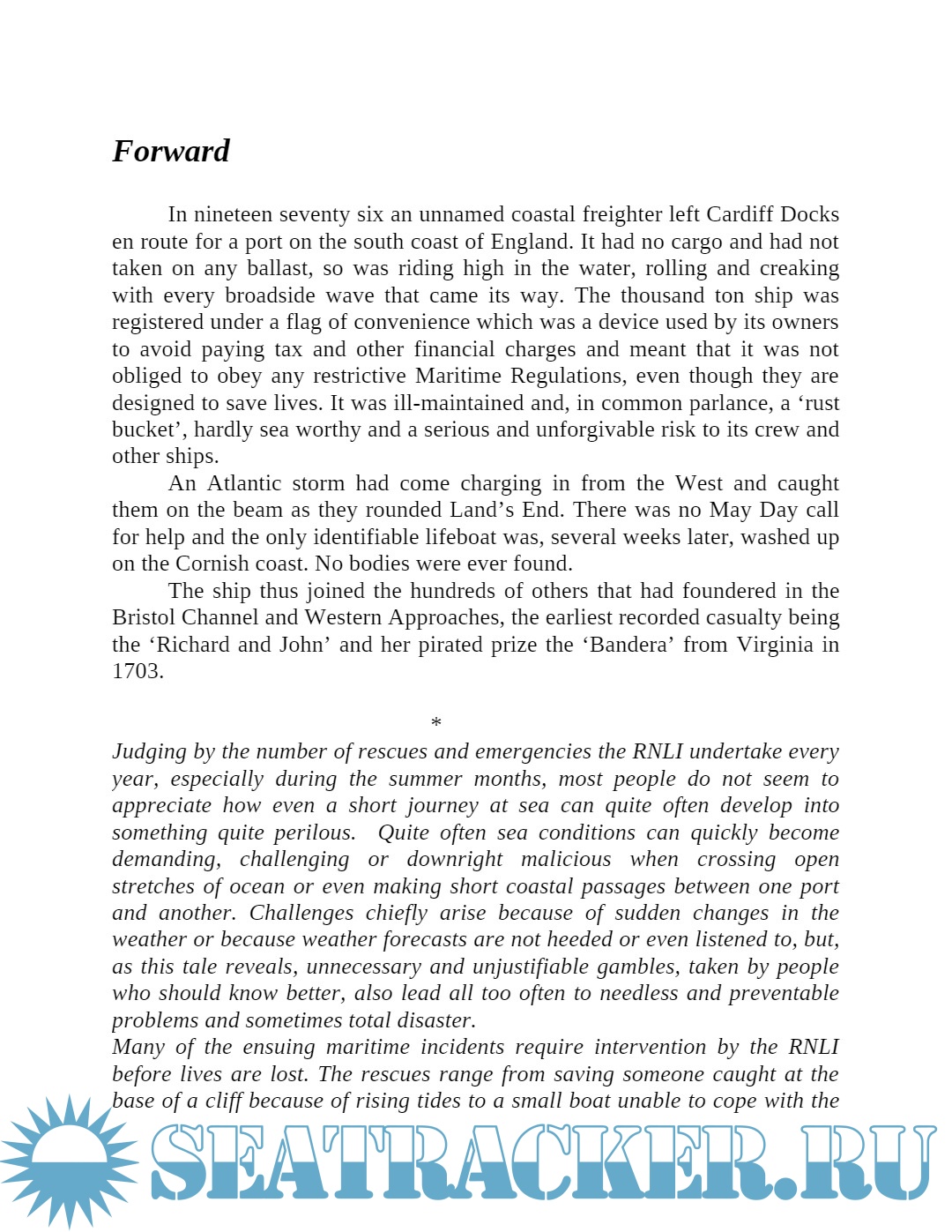 Forward

In nineteen seventy six an unnamed coastal freighter left Cardiff Docks en route for a port on the south coast of England. It had no cargo and had not taken on any ballast, so was riding high in the water, rolling and creaking with every broadside wave that came its way. The thousand ton ship was registered under a flag of convenience which was a device used by its owners to avoid paying tax and other financial charges and meant that it was not obliged to obey any restrictive Maritime Regulations, even though they are designed to save lives. It was ill-maintained and, in common parlance, a ‘rust bucket’, hardly sea worthy and a serious and unforgivable risk to its crew and other ships.

An Atlantic storm had come charging in from the West and caught them on the beam as they rounded Land’s End. There was no May Day call for help and the only identifiable lifeboat was, several weeks later, washed up on the Cornish coast. No bodies were ever found.

The ship thus joined the hundreds of others that had foundered in the Bristol Channel and Western Approaches, the earliest recorded casualty being the ‘Richard and John’ and her pirated prize the ‘Bandera’ from Virginia in 1703.

*

Judging by the number of rescues and emergencies the RNLI undertake every year, especially during the summer months, most people do not seem to appreciate how even a short journey at sea can quite often develop into something quite perilous. Quite often sea conditions can quickly become demanding, challenging or downright malicious when crossing open stretches of ocean or even making short coastal passages between one port and another. Challenges chiefly arise because of sudden changes in the weather or because weather forecasts are not heeded or even listened to, but, as this tale reveals, unnecessary and unjustifiable gambles, taken by people who should know better, also lead all too often to needless and preventable problems and sometimes total disaster.

Many of the ensuing maritime incidents require intervention by the RNLI before lives are lost. The rescues range from saving someone caught at the base of a cliff because of rising tides to a small boat unable to cope with the

SEATRACKER.RU